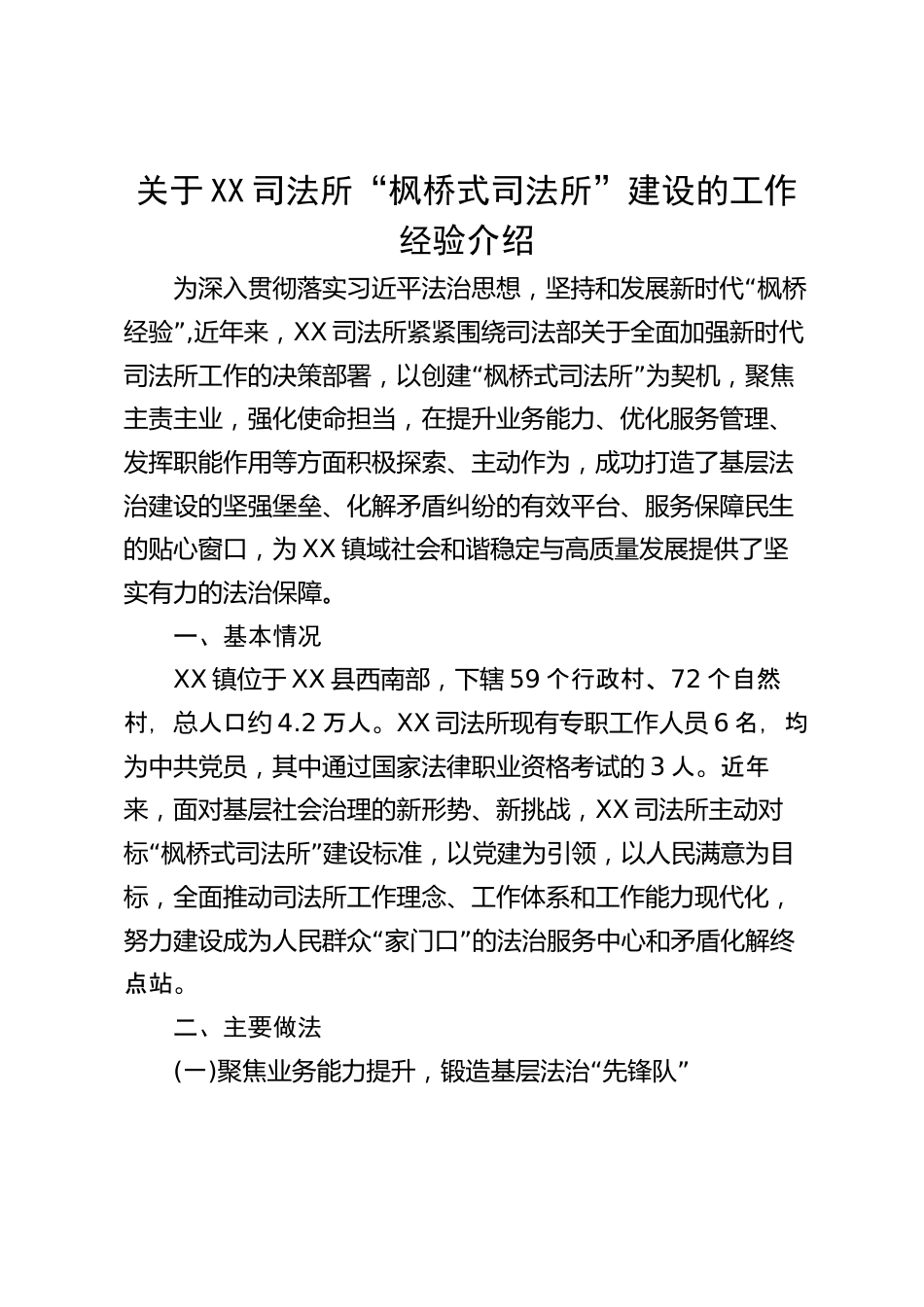 关于XX司法所“枫桥式司法所”建设的工作经验介绍

为深入贯彻落实习近平法治思想，坚持和发展新时代“枫桥经验”,近年来，XX司法所紧紧围绕司法部关于全面加强新时代司法所工作的决策部署，以创建“枫桥式司法所”为契机，聚焦主责主业，强化使命担当，在提升业务能力、优化服务管理、发挥职能作用等方面积极探索、主动作为，成功打造了基层法治建设的坚强堡垒、化解矛盾纠纷的有效平台、服务保障民生的贴心窗口，为XX镇域社会和谐稳定与高质量发展提供了坚实有力的法治保障。

一、基本情况

XX镇位于XX县西南部，下辖59个行政村、72个自然村，总人口约4.2万人。XX司法所现有专职工作人员6名，均为中共党员，其中通过国家法律职业资格考试的3人。近年来，面对基层社会治理的新形势、新挑战，XX司法所主动对标“枫桥式司法所”建设标准，以党建为引领，以人民满意为目标，全面推动司法所工作理念、工作体系和工作能力现代化，努力建设成为人民群众“家门口”的法治服务中心和矛盾化解终点站。

二、主要做法

(一)聚焦业务能力提升，锻造基层法治“先锋队”